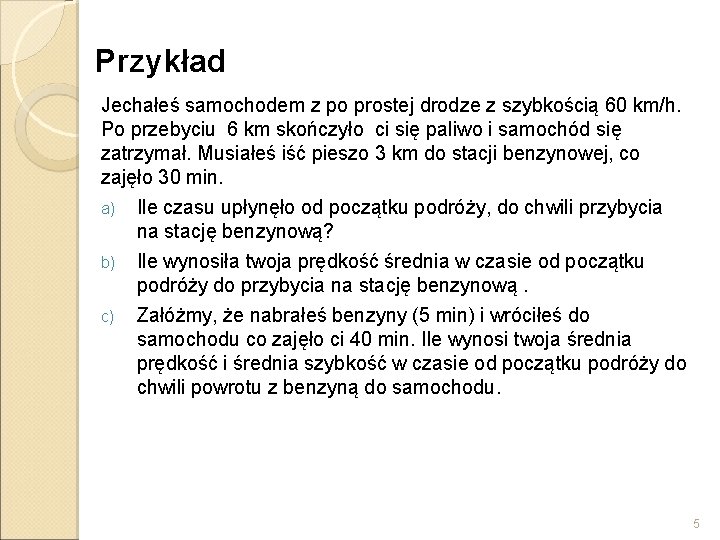 Przykład

Jechałeś samochodem z po prostej drodze z szybkością 60 km/h. Po przebyciu 6 km skończyło ci się paliwo i samochód się zatrzymał. Musiałeś iść pieszo 3 km do stacji benzynowej, co zajęło 30 min.

a) Ile czasu upłynęło od początku podróży, do chwili przybycia na stację benzynową?

b) Ile wynosiła twoja prędkość średnia w czasie od początku podróży do przybycia na stację benzynową .

c) Załóżmy, że nabrałeś benzyny (5 min) i wróciłeś do samochodu co zajęło ci 40 min. Ile wynosi twoja średnia prędkość i średnia szybkość w czasie od początku podróży do chwili powrotu z benzyną do samochodu.

5